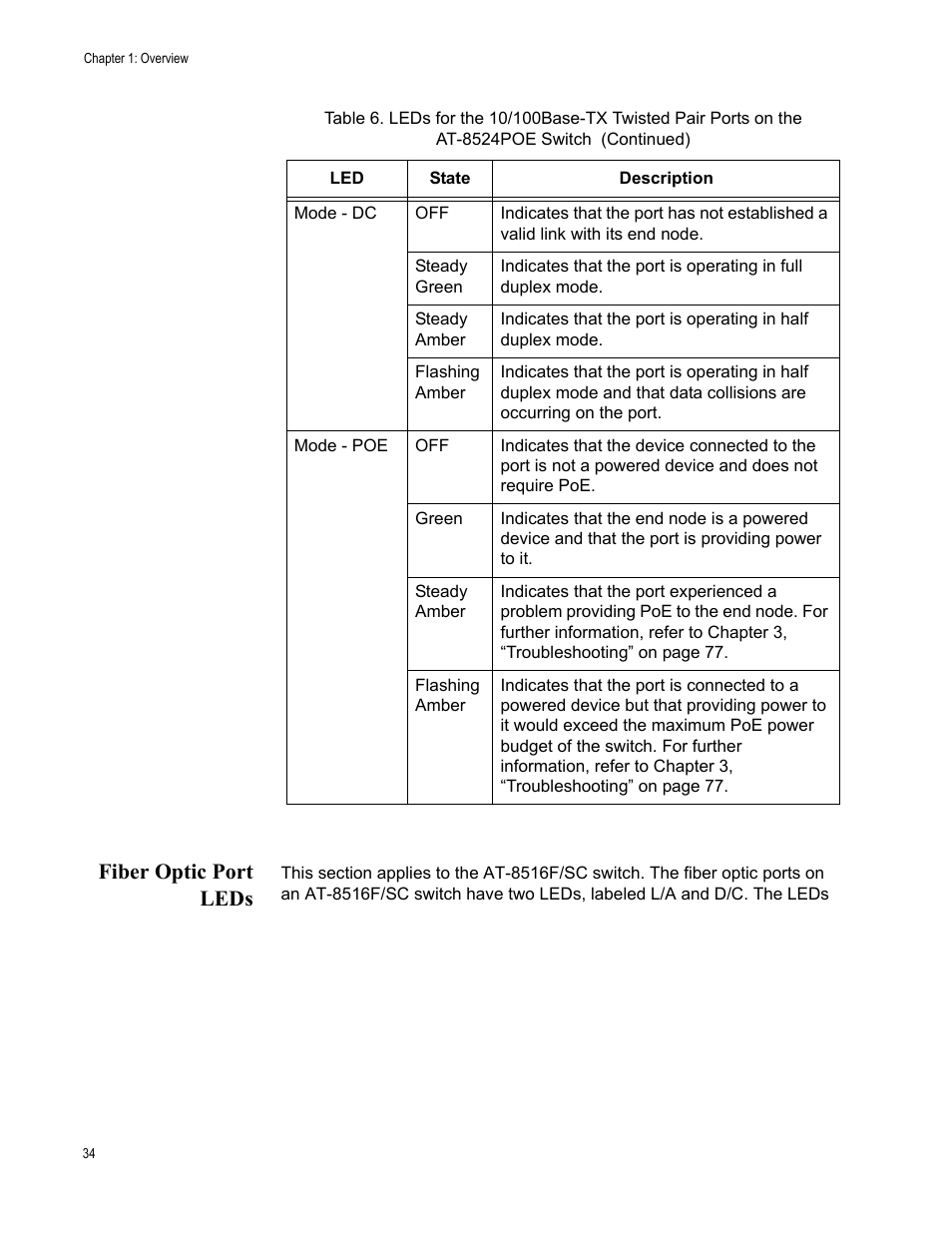 Chapter 1: Overview

Table 6. LEDs for the 10/100Base-TX Twisted Pair Ports on the AT-8524POE Switch (Continued)

| LED | State | Description |
|---|---|---|
| Mode - DC | OFF | Indicates that the port has not established a valid link with its end node. |
| | Steady Green | Indicates that the port is operating in full duplex mode. |
| | Steady Amber | Indicates that the port is operating in half duplex mode. |
| | Flashing Amber | Indicates that the port is operating in half duplex mode and that data collisions are occurring on the port. |
| Mode - POE | OFF | Indicates that the device connected to the port is not a powered device and does not require PoE. |
| | Green | Indicates that the end node is a powered device and that the port is providing power to it. |
| | Steady Amber | Indicates that the port experienced a problem providing PoE to the end node. For further information, refer to Chapter 3, “Troubleshooting” on page 77. |
| | Flashing Amber | Indicates that the port is connected to a powered device but that providing power to it would exceed the maximum PoE power budget of the switch. For further information, refer to Chapter 3, “Troubleshooting” on page 77. |

Fiber Optic Port LEDs

This section applies to the AT-8516F/SC switch. The fiber optic ports on an AT-8516F/SC switch have two LEDs, labeled L/A and D/C. The LEDs

34